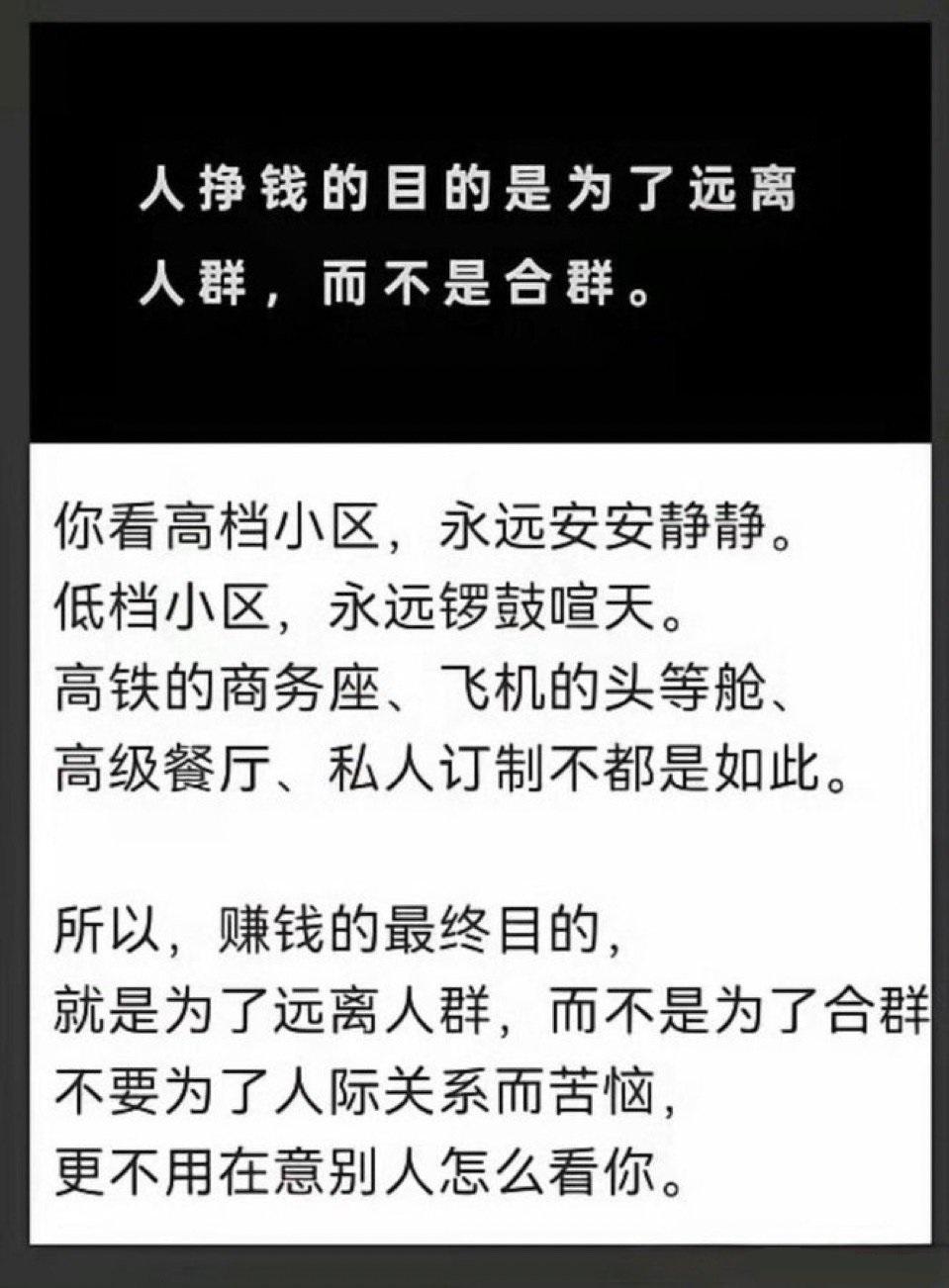 人挣钱的目的是为了远离人群，而不是合群。

你看高档小区，永远安安静静。
低档小区，永远锣鼓喧天。
高铁的商务座、飞机的头等舱、
高级餐厅、私人订制不都是如此。

所以，赚钱的最终目的，
就是为了远离人群，而不是为了合群
不要为了人际关系而苦恼，
更不用在意别人怎么看你。